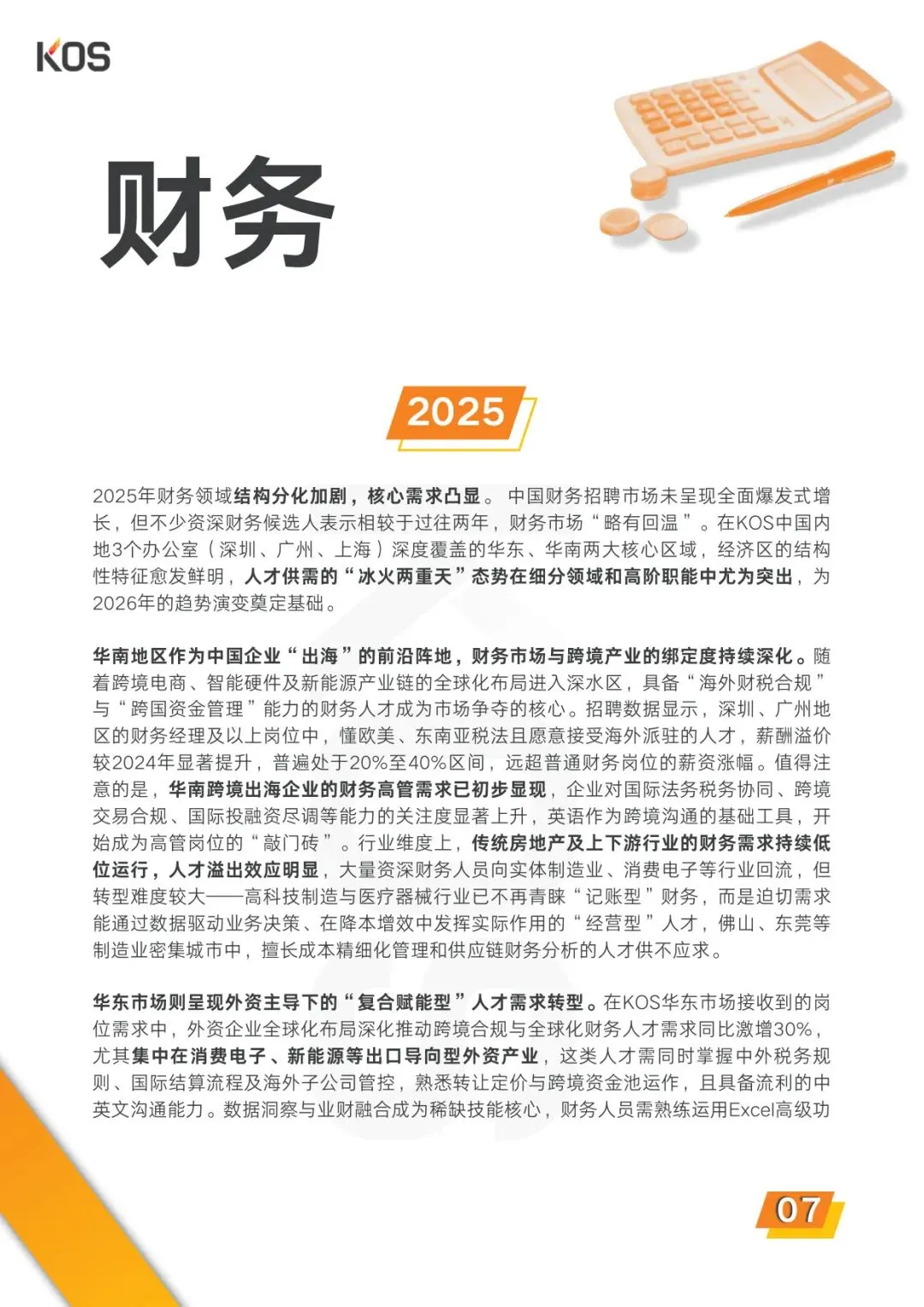 KOS

财务

2025

2025年财务领域结构分化加剧，核心需求凸显。中国财务招聘市场未呈现全面爆发式增长，但不少资深财务候选人表示相较于过往两年，财务市场“略有回温”。在KOS中国内地3个办公室（深圳、广州、上海）深度覆盖的华东、华南两大核心区域，经济区的结构性特征愈发鲜明，人才供需的“冰火两重天”态势在细分领域和高阶职能中尤为突出，为2026年的趋势演变奠定基础。

华南地区作为中国企业“出海”的前沿阵地，财务市场与跨境产业的绑定度持续深化。随着跨境电商、智能硬件及新能源产业链的全球化布局进入深水区，具备“海外财税合规”与“跨国资金管理”能力的财务人才成为市场争夺的核心。招聘数据显示，深圳、广州地区的财务经理及以上岗位中，懂欧美、东南亚税法且愿意接受海外派驻的人才，薪酬溢价较2024年显著提升，普遍处于20%至40%区间，远超普通财务岗位的薪资涨幅。值得注意的是，华南跨境出海企业的财务高管需求已初步显现，企业对国际法务税务协同、跨境交易合规、国际投融资尽调等能力的关注度显著上升，英语作为跨境沟通的基础工具，开始成为高管岗位的“敲门砖”。行业维度上，传统房地产及上下游行业的财务需求持续低位运行，人才溢出效应明显，大量资深财务人员向实体制造业、消费电子等行业回流，但转型难度较大——高科技制造与医疗器械行业已不再青睐“记账型”财务，而是迫切需求能通过数据驱动业务决策、在降本增效中发挥实际作用的“经营型”人才，佛山、东莞等制造业密集城市中，擅长成本精细化管理和供应链财务分析的人才供不应求。

华东市场则呈现外资主导下的“复合赋能型”人才需求转型。在KOS华东市场接收到的岗位需求中，外资企业全球化布局深化推动跨境合规与全球化财务人才需求同比激增30%，尤其集中在消费电子、新能源等出口导向型外资产业，这类人才需同时掌握中外税务规则、国际结算流程及海外子公司管控，熟悉转让定价与跨境资金池运作，且具备流利的中英文沟通能力。数据洞察与业财融合成为稀缺技能核心，财务人员需熟练运用Excel高级功

07